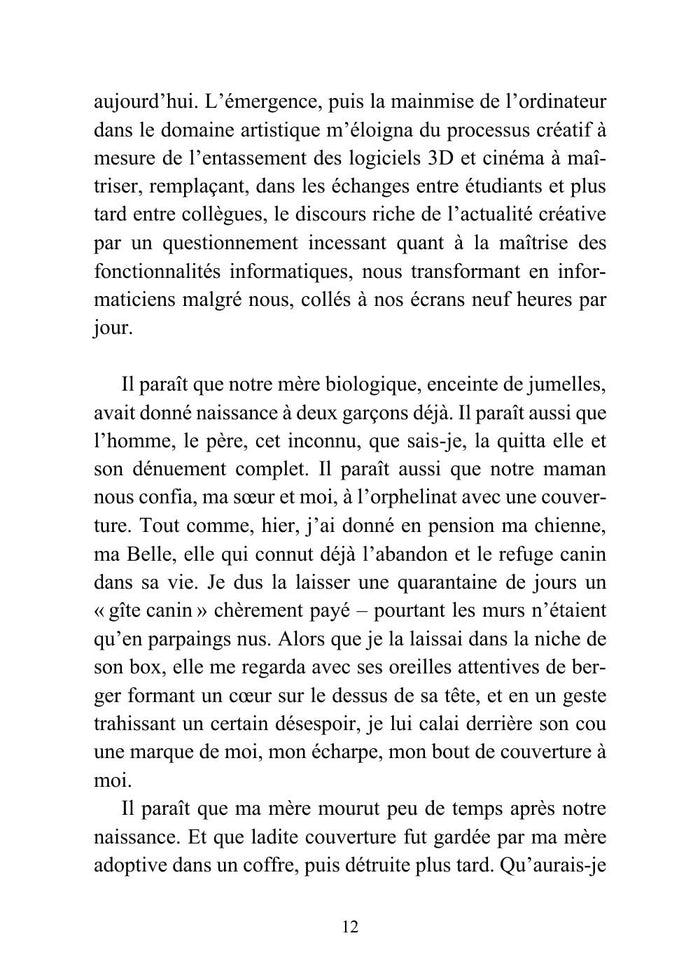 aujourd'hui. L'émergence, puis la mainmise de l'ordinateur dans le domaine artistique m'éloigna du processus créatif à mesure de l'entassement des logiciels 3D et cinéma à maîtriser, remplaçant, dans les échanges entre étudiants et plus tard entre collègues, le discours riche de l'actualité créative par un questionnement incessant quant à la maîtrise des fonctionnalités informatiques, nous transformant en informaticiens malgré nous, collés à nos écrans neuf heures par jour.

Il paraît que notre mère biologique, enceinte de jumelles, avait donné naissance à deux garçons déjà. Il paraît aussi que l'homme, le père, cet inconnu, que sais-je, la quitta elle et son dénuement complet. Il paraît aussi que notre maman nous confia, ma sœur et moi, à l'orphelinat avec une couverture. Tout comme, hier, j'ai donné en pension ma chienne, ma Belle, elle qui connut déjà l'abandon et le refuge canin dans sa vie. Je dus la laisser une quarantaine de jours un « gîte canin » chèrement payé – pourtant les murs n'étaient qu'en parpaings nus. Alors que je la laissai dans la niche de son box, elle me regarda avec ses oreilles attentives de berger formant un cœur sur le dessus de sa tête, et en un geste trahissant un certain désespoir, je lui calai derrière son cou une marque de moi, mon écharpe, mon bout de couverture à moi.

Il paraît que ma mère mourut peu de temps après notre naissance. Et que ladite couverture fut gardée par ma mère adoptive dans un coffre, puis détruite plus tard. Qu'aurais-je

12